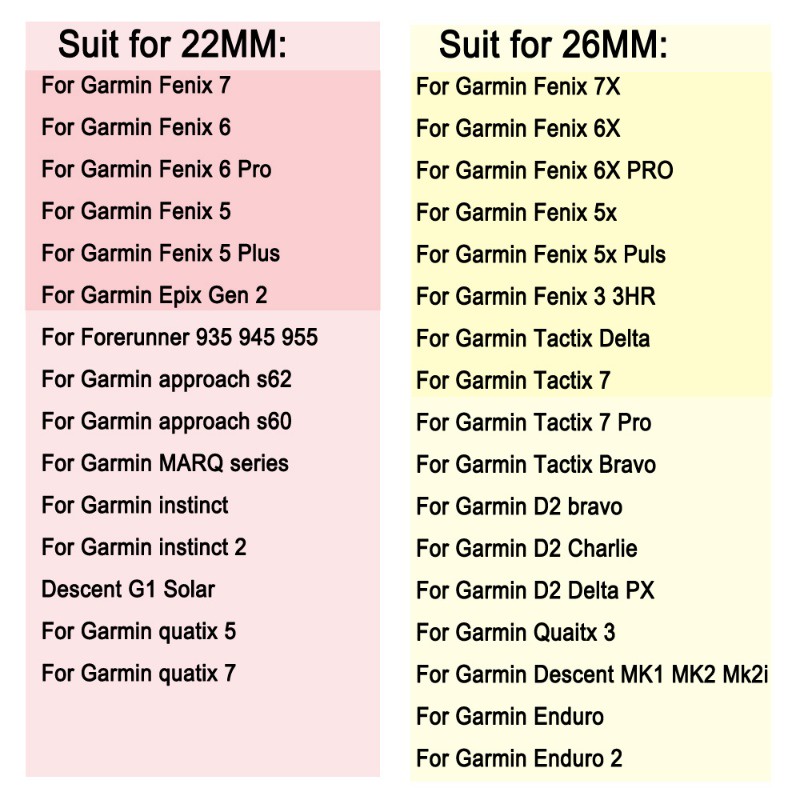 Suit for 22MM:

For Garmin Fenix 7
For Garmin Fenix 6
For Garmin Fenix 6 Pro
For Garmin Fenix 5
For Garmin Fenix 5 Plus
For Garmin Epix Gen 2
For Forerunner 935 945 955
For Garmin approach s62
For Garmin approach s60
For Garmin MARQ series
For Garmin instinct
For Garmin instinct 2
Descent G1 Solar
For Garmin quatix 5
For Garmin quatix 7

Suit for 26MM:

For Garmin Fenix 7X
For Garmin Fenix 6X
For Garmin Fenix 6X PRO
For Garmin Fenix 5x
For Garmin Fenix 5x Puls
For Garmin Fenix 3 3HR
For Garmin Tactix Delta
For Garmin Tactix 7
For Garmin Tactix 7 Pro
For Garmin Tactix Bravo
For Garmin D2 bravo
For Garmin D2 Charlie
For Garmin D2 Delta PX
For Garmin Quaitx 3
For Garmin Descent MK1 MK2 Mk2i
For Garmin Enduro
For Garmin Enduro 2